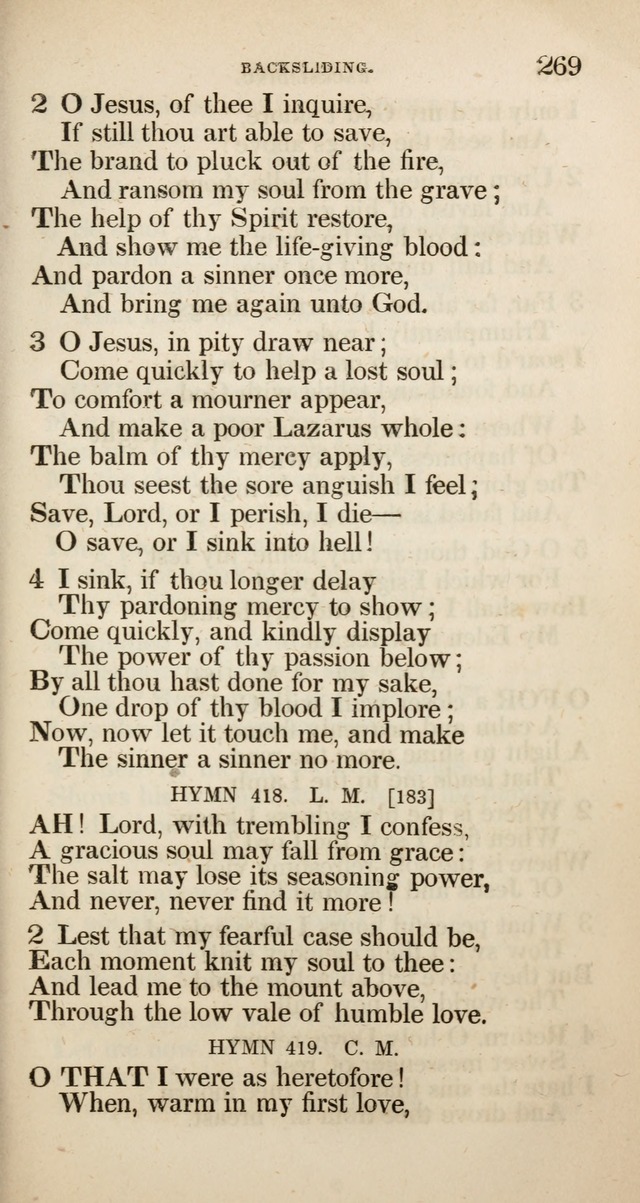 BACKSLIDING. 269

2 O Jesus, of thee I inquire,
If still thou art able to save,
The brand to pluck out of the fire,
And ransom my soul from the grave;
The help of thy Spirit restore,
And show me the life-giving blood:
And pardon a sinner once more,
And bring me again unto God.

3 O Jesus, in pity draw near;
Come quickly to help a lost soul;
To comfort a mourner appear,
And make a poor Lazarus whole:
The balm of thy mercy apply,
Thou seest the sore anguish I feel;
Save, Lord, or I perish, I die—
O save, or I sink into hell!

4 I sink, if thou longer delay
Thy pardoning mercy to show;
Come quickly, and kindly display
The power of thy passion below;
By all thou hast done for my sake,
One drop of thy blood I implore;
Now, now let it touch me, and make
The sinner a sinner no more.

HYMN 418. L. M. [183]

AH! Lord, with trembling I confess,
A gracious soul may fall from grace:
The salt may lose its seasoning power,
And never, never find it more!

2 Lest that my fearful case should be,
Each moment knit my soul to thee:
And lead me to the mount above,
Through the low vale of humble love.

HYMN 419. C. M.

O THAT I were as heretofore!
When, warm in my first love,